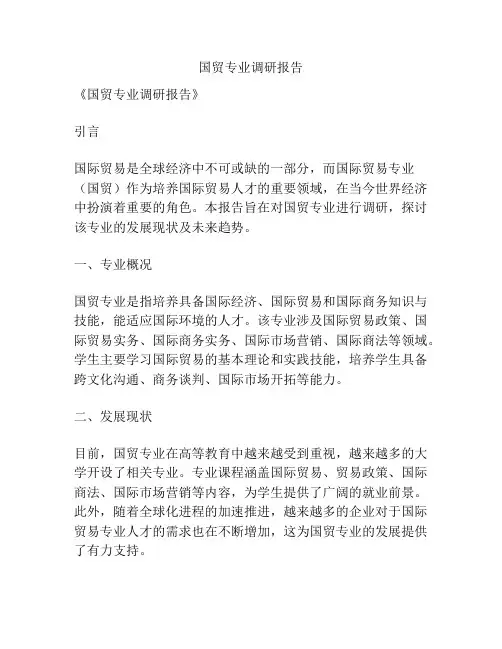 国贸专业调研报告

《国贸专业调研报告》

引言

国际贸易是全球经济中不可或缺的一部分，而国际贸易专业（国贸）作为培养国际贸易人才的重要领域，在当今世界经济中扮演着重要的角色。本报告旨在对国贸专业进行调研，探讨该专业的发展现状及未来趋势。

一、专业概况

国贸专业是指培养具备国际经济、国际贸易和国际商务知识与技能，能适应国际环境的人才。该专业涉及国际贸易政策、国际贸易实务、国际商务实务、国际市场营销、国际商法等领域。学生主要学习国际贸易的基本理论和实践技能，培养学生具备跨文化沟通、商务谈判、国际市场开拓等能力。

二、发展现状

目前，国贸专业在高等教育中越来越受到重视，越来越多的大学开设了相关专业。专业课程涵盖国际贸易、贸易政策、国际商法、国际市场营销等内容，为学生提供了广阔的就业前景。此外，随着全球化进程的加速推进，越来越多的企业对于国际贸易专业人才的需求也在不断增加，这为国贸专业的发展提供了有力支持。